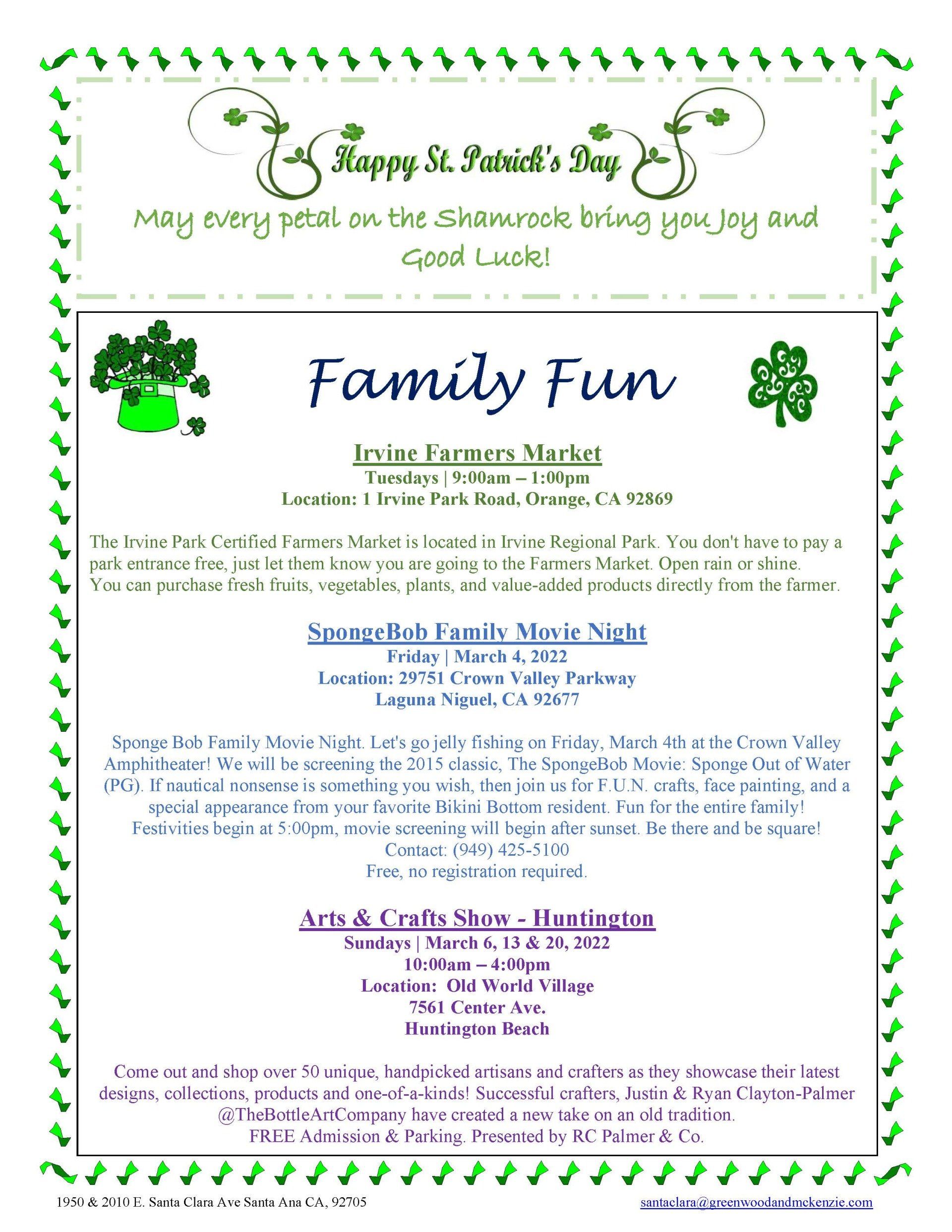 Happy St. Patrick's Day

May every petal on the Shamrock bring you Joy and Good Luck!

Family Fun

Irvine Farmers Market
Tuesdays | 9:00am – 1:00pm
Location: 1 Irvine Park Road, Orange, CA 92869

The Irvine Park Certified Farmers Market is located in Irvine Regional Park. You don't have to pay a park entrance free, just let them know you are going to the Farmers Market. Open rain or shine. You can purchase fresh fruits, vegetables, plants, and value-added products directly from the farmer.

SpongeBob Family Movie Night
Friday | March 4, 2022
Location: 29751 Crown Valley Parkway
Laguna Niguel, CA 92677

Sponge Bob Family Movie Night. Let's go jelly fishing on Friday, March 4th at the Crown Valley Amphitheater! We will be screening the 2015 classic, The SpongeBob Movie: Sponge Out of Water (PG). If nautical nonsense is something you wish, then join us for F.U.N. crafts, face painting, and a special appearance from your favorite Bikini Bottom resident. Fun for the entire family! Festivities begin at 5:00pm, movie screening will begin after sunset. Be there and be square!
Contact: (949) 425-5100
Free, no registration required.

Arts & Crafts Show - Huntington
Sundays | March 6, 13 & 20, 2022
10:00am – 4:00pm
Location: Old World Village
7561 Center Ave.
Huntington Beach

Come out and shop over 50 unique, handpicked artisans and crafters as they showcase their latest designs, collections, products and one-of-a-kinds! Successful crafters, Justin & Ryan Clayton-Palmer @TheBottleArtCompany have created a new take on an old tradition.
FREE Admission & Parking. Presented by RC Palmer & Co.

1950 & 2010 E. Santa Clara Ave Santa Ana CA, 92705
santaclara@greenwoodandmckenzie.com